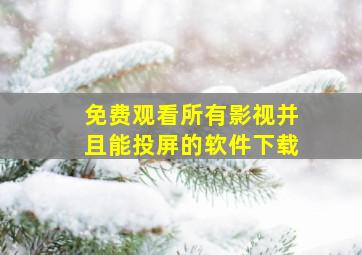 免费观看所有影视并且能投屏的软件下载